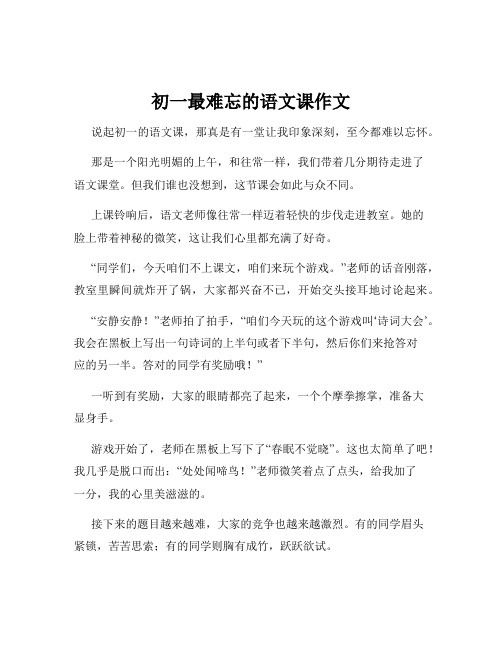 初一最难忘的语文课作文

说起初一的语文课，那真是有一堂让我印象深刻，至今都难以忘怀。

那是一个阳光明媚的上午，和往常一样，我们带着几分期待走进了语文课堂。但我们谁也没想到，这节课会如此与众不同。

上课铃响后，语文老师像往常一样迈着轻快的步伐走进教室。她的脸上带着神秘的微笑，这让我们心里都充满了好奇。

“同学们，今天咱们不上课文，咱们来玩个游戏。”老师的话音刚落，教室里瞬间就炸开了锅，大家都兴奋不已，开始交头接耳地讨论起来。

“安静安静！”老师拍了拍手，“咱们今天玩的这个游戏叫‘诗词大会’。我会在黑板上写出一句诗词的上半句或者下半句，然后你们来抢答对应的另一半。答对的同学有奖励哦！”

一听到有奖励，大家的眼睛都亮了起来，一个个摩拳擦掌，准备大显身手。

游戏开始了，老师在黑板上写下了“春眠不觉晓”。这也太简单了吧！我几乎是脱口而出：“处处闻啼鸟！”老师微笑着点了点头，给我加了一分，我的心里美滋滋的。

接下来的题目越来越难，大家的竞争也越来越激烈。有的同学眉头紧锁，苦苦思索；有的同学则胸有成竹，跃跃欲试。